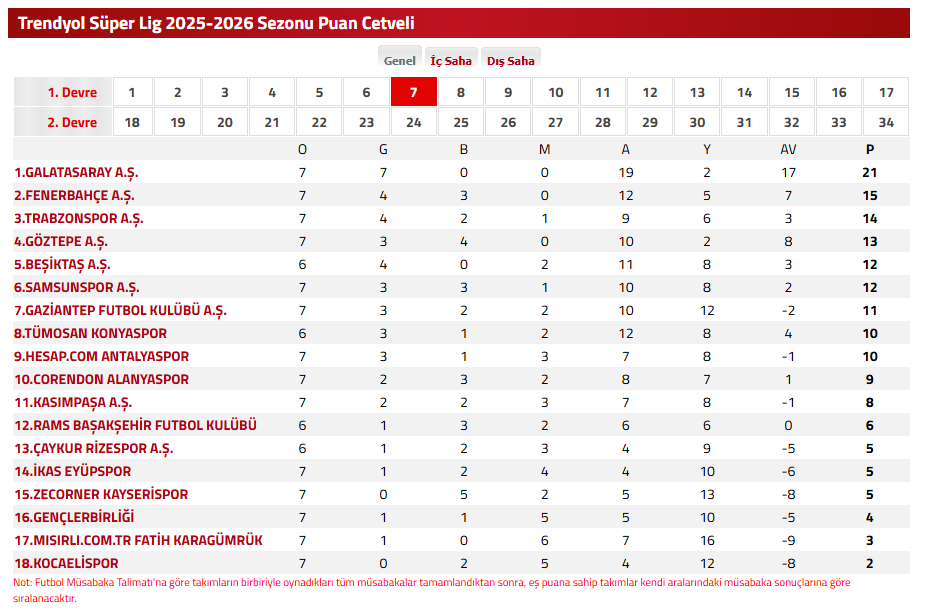 Trendyol Süper Lig 2025-2026 Sezonu Puan Cetveli

Genel İç Saha Dış Saha

| 1. Devre | 1 | 2 | 3 | 4 | 5 | 6 | 7 | 8 | 9 | 10 | 11 | 12 | 13 | 14 | 15 | 16 | 17 |
|---|---|---|---|---|---|---|---|---|---|---|---|---|---|---|---|---|---|
| 2. Devre | 18 | 19 | 20 | 21 | 22 | 23 | 24 | 25 | 26 | 27 | 28 | 29 | 30 | 31 | 32 | 33 | 34 |

| | O | G | B | M | A | Y | AV | P |
|---|---|---|---|---|---|---|---|---|
| 1.GALATASARAY A.Ş. | 7 | 7 | 0 | 0 | 19 | 2 | 17 | 21 |
| 2.FENERBAHÇE A.Ş. | 7 | 4 | 3 | 0 | 12 | 5 | 7 | 15 |
| 3.TRABZONSPOR A.Ş. | 7 | 4 | 2 | 1 | 9 | 6 | 3 | 14 |
| 4.GÖZTEPE A.Ş. | 7 | 3 | 4 | 0 | 10 | 2 | 8 | 13 |
| 5.BEŞİKTAŞ A.Ş. | 6 | 4 | 0 | 2 | 11 | 8 | 3 | 12 |
| 6.SAMSUNSPOR A.Ş. | 7 | 3 | 3 | 1 | 10 | 8 | 2 | 12 |
| 7.GAZİANTEP FUTBOL KULÜBÜ A.Ş. | 7 | 3 | 2 | 2 | 10 | 12 | -2 | 11 |
| 8.TÜMOSAN KONYASPOR | 6 | 3 | 1 | 2 | 12 | 8 | 4 | 10 |
| 9.HESAP.COM ANTALYASPOR | 7 | 3 | 1 | 3 | 7 | 8 | -1 | 10 |
| 10.CORENDON ALANYASPOR | 7 | 2 | 3 | 2 | 8 | 7 | 1 | 9 |
| 11.KASIMPAŞA A.Ş. | 7 | 2 | 2 | 3 | 7 | 8 | -1 | 8 |
| 12.RAMS BAŞAKŞEHİR FUTBOL KULÜBÜ | 6 | 1 | 3 | 2 | 6 | 6 | 0 | 6 |
| 13.ÇAYKUR RİZESPOR A.Ş. | 6 | 1 | 2 | 3 | 4 | 9 | -5 | 5 |
| 14.İKAS EYÜPSPOR | 7 | 1 | 2 | 4 | 4 | 10 | -6 | 5 |
| 15.ZECORNER KAYSERİSPOR | 7 | 0 | 5 | 2 | 5 | 13 | -8 | 5 |
| 16.GENÇLERBİRLİĞİ | 7 | 1 | 1 | 5 | 5 | 10 | -5 | 4 |
| 17.MISIRLI.COM.TR FATİH KARAGÜMRÜK | 7 | 1 | 0 | 6 | 7 | 16 | -9 | 3 |
| 18.KOCAELİSPOR | 7 | 0 | 2 | 5 | 4 | 12 | -8 | 2 |

Not: Futbol Müsabaka Talimatı'na göre takımların birbiriyle oynadıkları tüm müsabakalar tamamlandıktan sonra, eş puana sahip takımlar kendi aralarındaki müsabaka sonuçlarına göre sıralanacaktır.